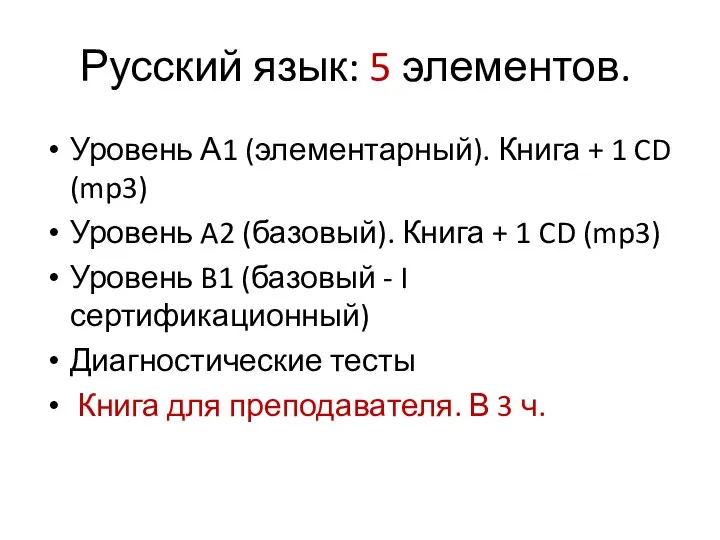 Русский язык: 5 элементов.

• Уровень А1 (элементарный). Книга + 1 CD (mp3)
• Уровень A2 (базовый). Книга + 1 CD (mp3)
• Уровень B1 (базовый - I сертификационный)
• Диагностические тесты
• Книга для преподавателя. В 3 ч.